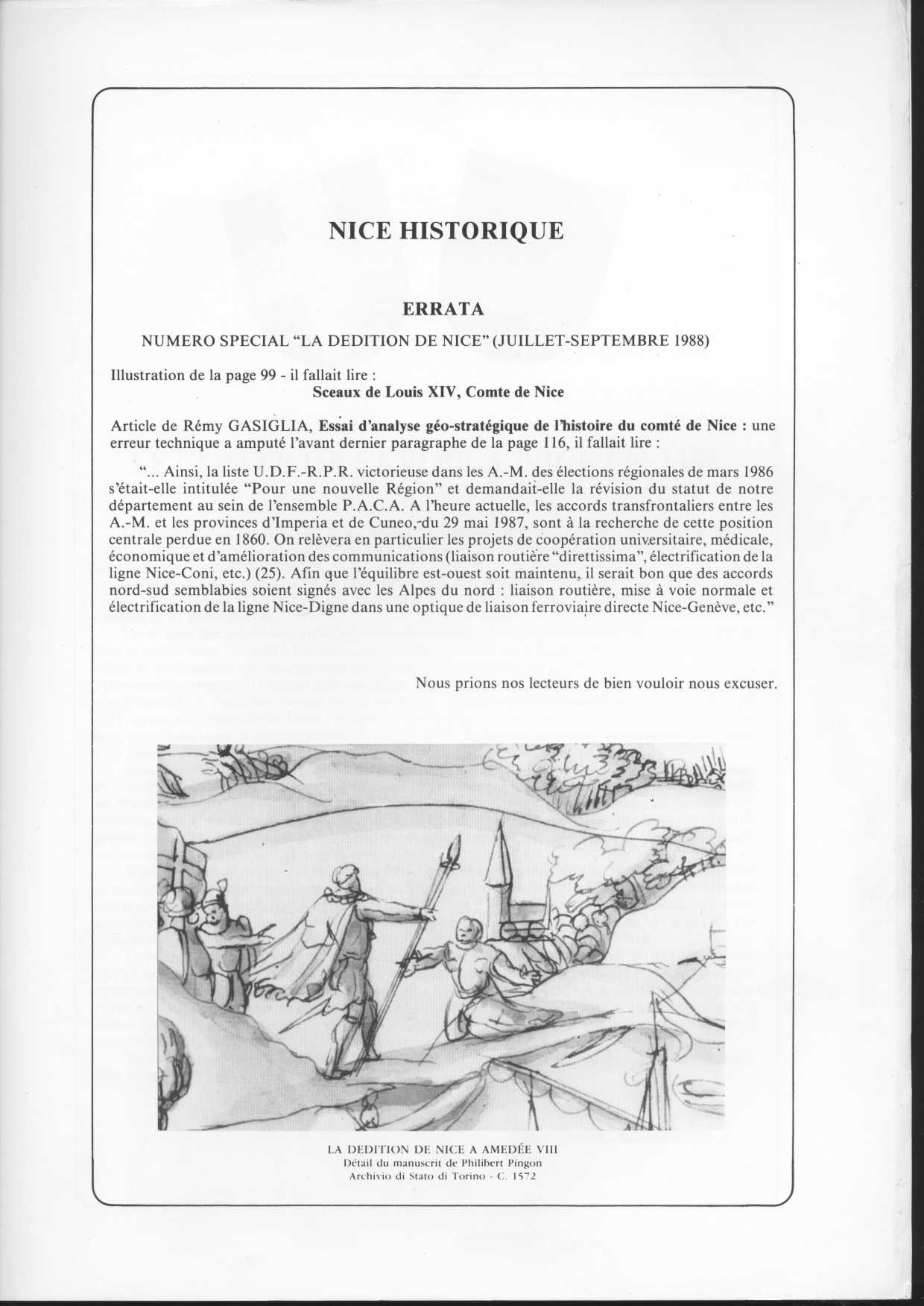 NICE HISTORIQUE

ERRATA

NUMERO SPECIAL "LA DEDITION DE NICE" (JUILLET-SEPTEMBRE 1988)

Illustration de la page 99 - il fallait lire :
Sceaux de Louis XIV, Comte de Nice

Article de Rémy GASIGLIA, Essai d'analyse géo-stratégique de l'histoire du comté de Nice : une erreur technique a amputé l'avant dernier paragraphe de la page 116, il fallait lire :

"... Ainsi, la liste U.D.F.-R.P.R. victorieuse dans les A.-M. des élections régionales de mars 1986 s'était-elle intitulée "Pour une nouvelle Région" et demandait-elle la révision du statut de notre département au sein de l'ensemble P.A.C.A. A l'heure actuelle, les accords transfrontaliers entre les A.-M. et les provinces d'Imperia et de Cuneo, du 29 mai 1987, sont à la recherche de cette position centrale perdue en 1860. On relèvera en particulier les projets de coopération universitaire, médicale, économique et d'amélioration des communications (liaison routière "direttissima", électrification de la ligne Nice-Coni, etc.) (25). Afin que l'équilibre est-ouest soit maintenu, il serait bon que des accords nord-sud semblables soient signés avec les Alpes du nord : liaison routière, mise à voie normale et électrification de la ligne Nice-Digne dans une optique de liaison ferroviaire directe Nice-Genève, etc."

Nous prions nos lecteurs de bien vouloir nous excuser.

LA DEDITION DE NICE A AMEDÉE VIII
Détail du manuscrit de Philibert Pingon
Archivio di Stato di Torino - C. 1572